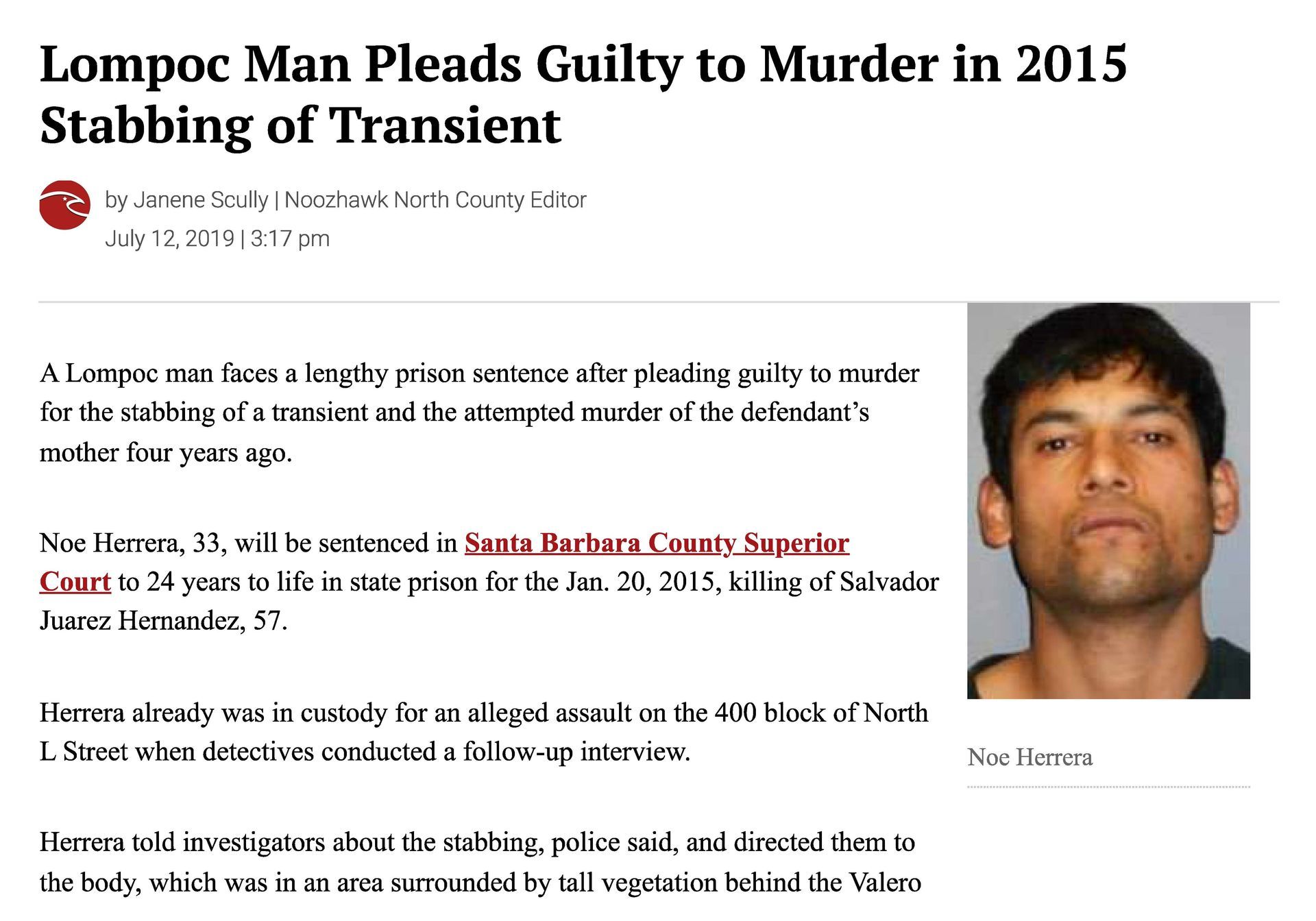 Lompoc Man Pleads Guilty to Murder in 2015 Stabbing of Transient

by Janene Scully | Noozhawk North County Editor
July 12, 2019 | 3:17 pm

A Lompoc man faces a lengthy prison sentence after pleading guilty to murder for the stabbing of a transient and the attempted murder of the defendant's mother four years ago.

Noe Herrera, 33, will be sentenced in Santa Barbara County Superior Court to 24 years to life in state prison for the Jan. 20, 2015, killing of Salvador Juarez Hernandez, 57.

Herrera already was in custody for an alleged assault on the 400 block of North L Street when detectives conducted a follow-up interview.

Herrera told investigators about the stabbing, police said, and directed them to the body, which was in an area surrounded by tall vegetation behind the Valero

Noe Herrera